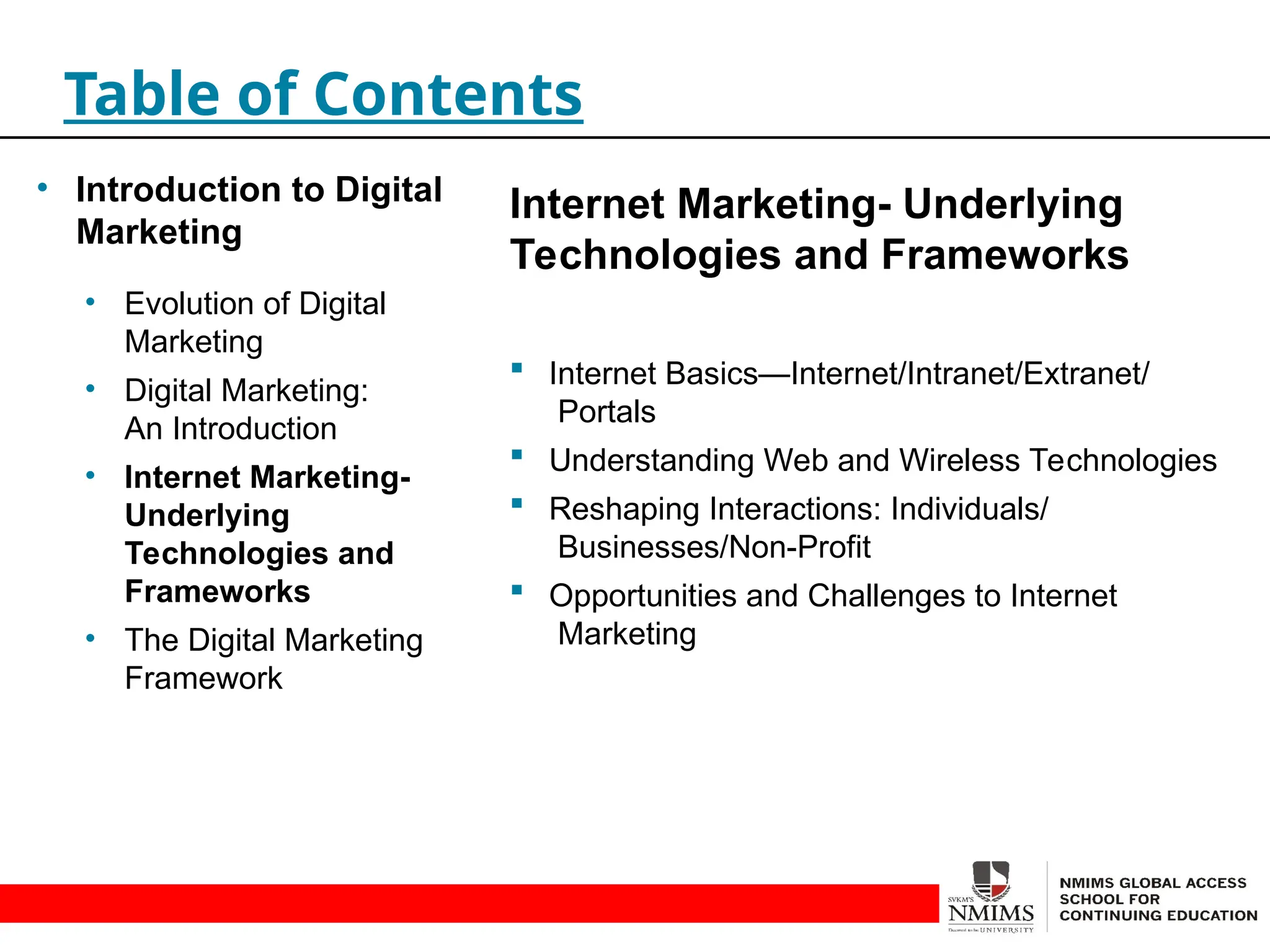 Table of Contents

• Introduction to Digital Marketing

• Evolution of Digital Marketing
• Digital Marketing: An Introduction
• Internet Marketing- Underlying Technologies and Frameworks
• The Digital Marketing Framework

Internet Marketing- Underlying Technologies and Frameworks

▪ Internet Basics—Internet/Intranet/Extranet/ Portals
▪ Understanding Web and Wireless Technologies
▪ Reshaping Interactions: Individuals/ Businesses/Non-Profit
▪ Opportunities and Challenges to Internet Marketing

SVKM'S NMIMS Deemed to be UNIVERSITY

NMIMS GLOBAL ACCESS SCHOOL FOR CONTINUING EDUCATION